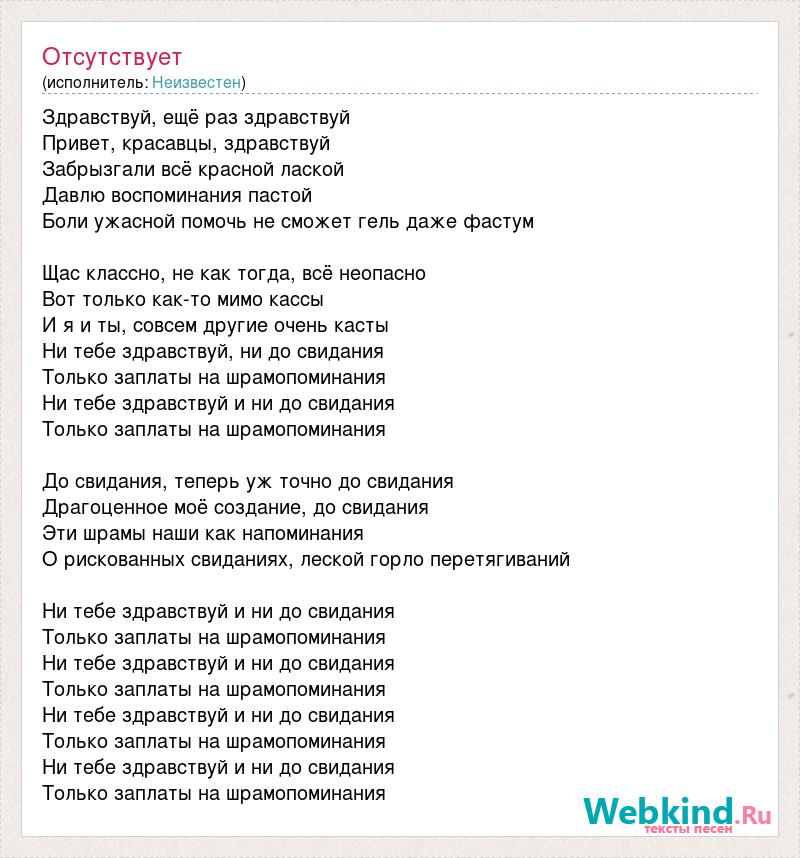 Отсутствует
(исполнитель: Неизвестен)

Здравствуй, ещё раз здравствуй
Привет, красавцы, здравствуй
Забрызгали всё красной лаской
Давлю воспоминания пастой
Боли ужасной помочь не сможет гель даже фастум

Щас классно, не как тогда, всё неопасно
Вот только как-то мимо кассы
И я и ты, совсем другие очень касты
Ни тебе здравствуй, ни до свидания
Только заплаты на шрамопоминания
Ни тебе здравствуй и ни до свидания
Только заплаты на шрамопоминания

До свидания, теперь уж точно до свидания
Драгоценное моё создание, до свидания
Эти шрамы наши как напоминания
О рискованных свиданиях, леской горло перетягиваний

Ни тебе здравствуй и ни до свидания
Только заплаты на шрамопоминания
Ни тебе здравствуй и ни до свидания
Только заплаты на шрамопоминания
Ни тебе здравствуй и ни до свидания
Только заплаты на шрамопоминания
Ни тебе здравствуй и ни до свидания
Только заплаты на шрамопоминания

Webkind.Ru
тексты песен